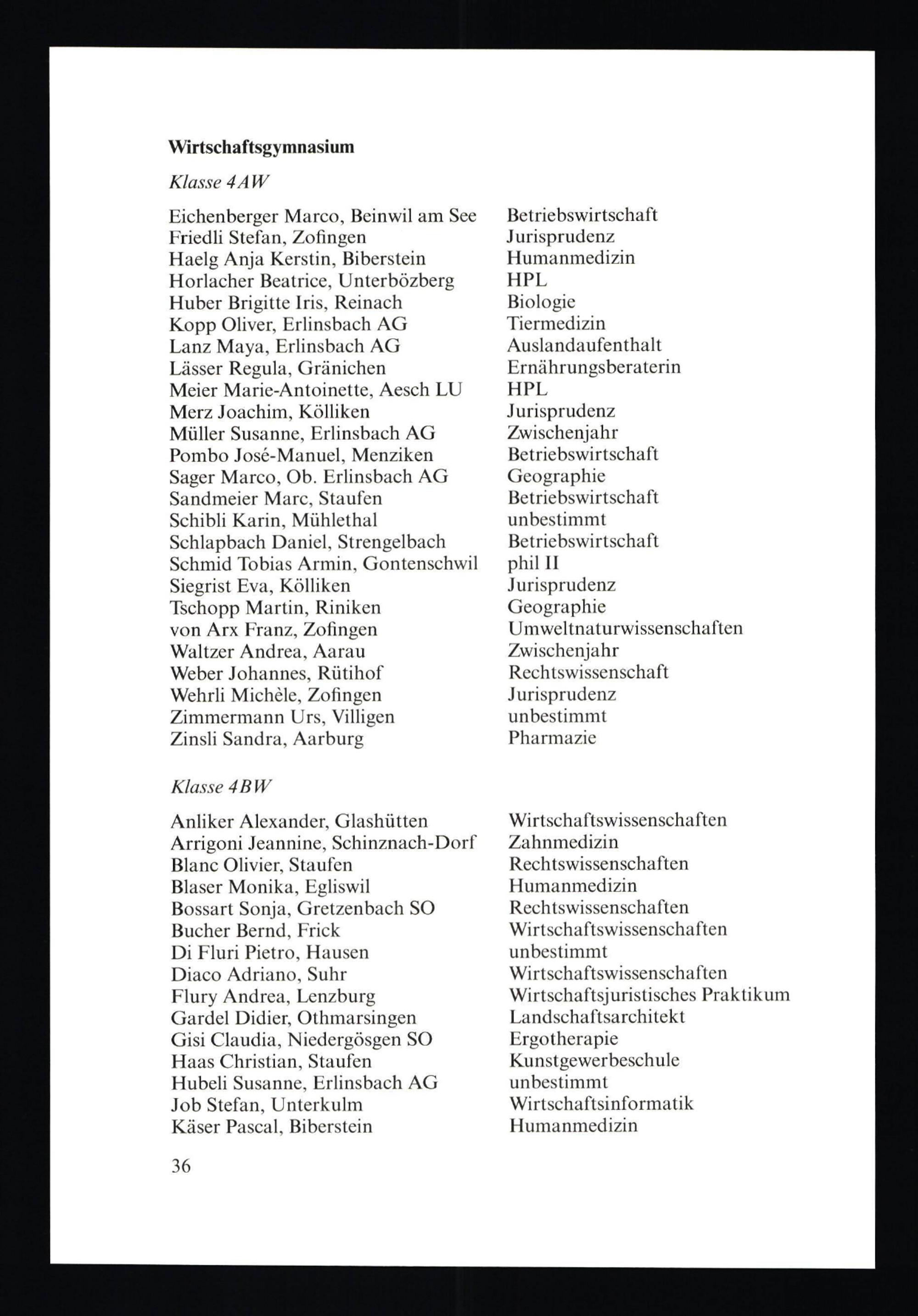 Wirtschaftsgymnasium

Klasse 4AW

| | |
|---|---|
| Eichenberger Marco, Beinwil am See | Betriebswirtschaft |
| Friedli Stefan, Zofingen | Jurisprudenz |
| Haelg Anja Kerstin, Biberstein | Humanmedizin |
| Horlacher Beatrice, Unterbözberg | HPL |
| Huber Brigitte Iris, Reinach | Biologie |
| Kopp Oliver, Erlinsbach AG | Tiermedizin |
| Lanz Maya, Erlinsbach AG | Auslandaufenthalt |
| Lässer Regula, Gränichen | Ernährungsberaterin |
| Meier Marie-Antoinette, Aesch LU | HPL |
| Merz Joachim, Kölliken | Jurisprudenz |
| Müller Susanne, Erlinsbach AG | Zwischenjahr |
| Pombo José-Manuel, Menziken | Betriebswirtschaft |
| Sager Marco, Ob. Erlinsbach AG | Geographie |
| Sandmeier Marc, Staufen | Betriebswirtschaft |
| Schibli Karin, Mühlethal | unbestimmt |
| Schlapbach Daniel, Strengelbach | Betriebswirtschaft |
| Schmid Tobias Armin, Gontenschwil | phil II |
| Siegrist Eva, Kölliken | Jurisprudenz |
| Tschopp Martin, Riniken | Geographie |
| von Arx Franz, Zofingen | Umweltnaturwissenschaften |
| Waltzer Andrea, Aarau | Zwischenjahr |
| Weber Johannes, Rütihof | Rechtswissenschaft |
| Wehrli Michèle, Zofingen | Jurisprudenz |
| Zimmermann Urs, Villigen | unbestimmt |
| Zinsli Sandra, Aarburg | Pharmazie |

Klasse 4BW

| | |
|---|---|
| Anliker Alexander, Glashütten | Wirtschaftswissenschaften |
| Arrigoni Jeannine, Schinznach-Dorf | Zahnmedizin |
| Blanc Olivier, Staufen | Rechtswissenschaften |
| Blaser Monika, Egliswil | Humanmedizin |
| Bossart Sonja, Gretzenbach SO | Rechtswissenschaften |
| Bucher Bernd, Frick | Wirtschaftswissenschaften |
| Di Fluri Pietro, Hausen | unbestimmt |
| Diaco Adriano, Suhr | Wirtschaftswissenschaften |
| Flury Andrea, Lenzburg | Wirtschaftsjuristisches Praktikum |
| Gardel Didier, Othmarsingen | Landschaftsarchitekt |
| Gisi Claudia, Niedergösgen SO | Ergotherapie |
| Haas Christian, Staufen | Kunstgewerbeschule |
| Hubeli Susanne, Erlinsbach AG | unbestimmt |
| Job Stefan, Unterkulm | Wirtschaftsinformatik |
| Käser Pascal, Biberstein | Humanmedizin |

36